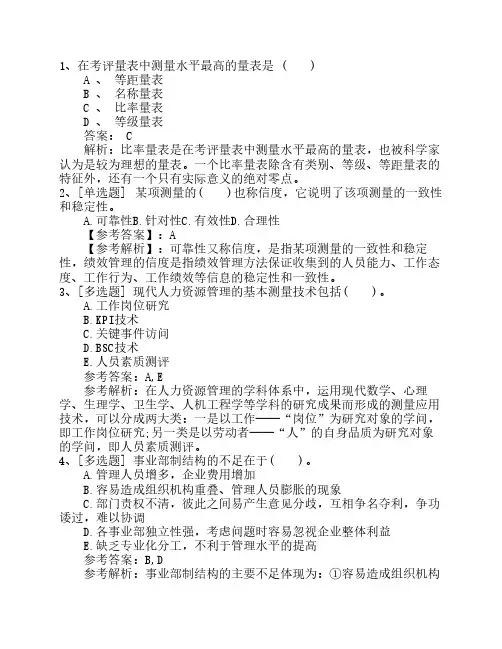 1、在考评量表中测量水平最高的量表是（　　）
A 、 等距量表
B 、 名称量表
C 、 比率量表
D 、 等级量表
答案： C
解析：比率量表是在考评量表中测量水平最高的量表，也被科学家认为是较为理想的量表。一个比率量表除含有类别、等级、等距量表的特征外，还有一个只有实际意义的绝对零点。

2、[单选题] 某项测量的(　　)也称信度，它说明了该项测量的一致性和稳定性。
A.可靠性B.针对性C.有效性D.合理性
【参考答案】：A
【参考解析】：可靠性又称信度，是指某项测量的一致性和稳定性，绩效管理的信度是指绩效管理方法保证收集到的人员能力、工作态度、工作行为、工作绩效等信息的稳定性和一致性。

3、[多选题] 现代人力资源管理的基本测量技术包括(　　)。
A.工作岗位研究
B.KPI技术
C.关键事件访问
D.BSC技术
E.人员素质测评
参考答案：A,E
参考解析：在人力资源管理的学科体系中，运用现代数学、心理学、生理学、卫生学、人机工程学等学科的研究成果而形成的测量应用技术，可以分成两大类：一是以工作——“岗位”为研究对象的学问，即工作岗位研究;另一类是以劳动者——“人”的自身品质为研究对象的学问，即人员素质测评。

4、[多选题] 事业部制结构的不足在于(　　)。
A.管理人员增多，企业费用增加
B.容易造成组织机构重叠、管理人员膨胀的现象
C.部门责权不清，彼此之间易产生意见分歧，互相争名夺利，争功诿过，难以协调
D.各事业部独立性强，考虑问题时容易忽视企业整体利益
E.缺乏专业化分工，不利于管理水平的提高
参考答案：B,D
参考解析：事业部制结构的主要不足体现为：①容易造成组织机构